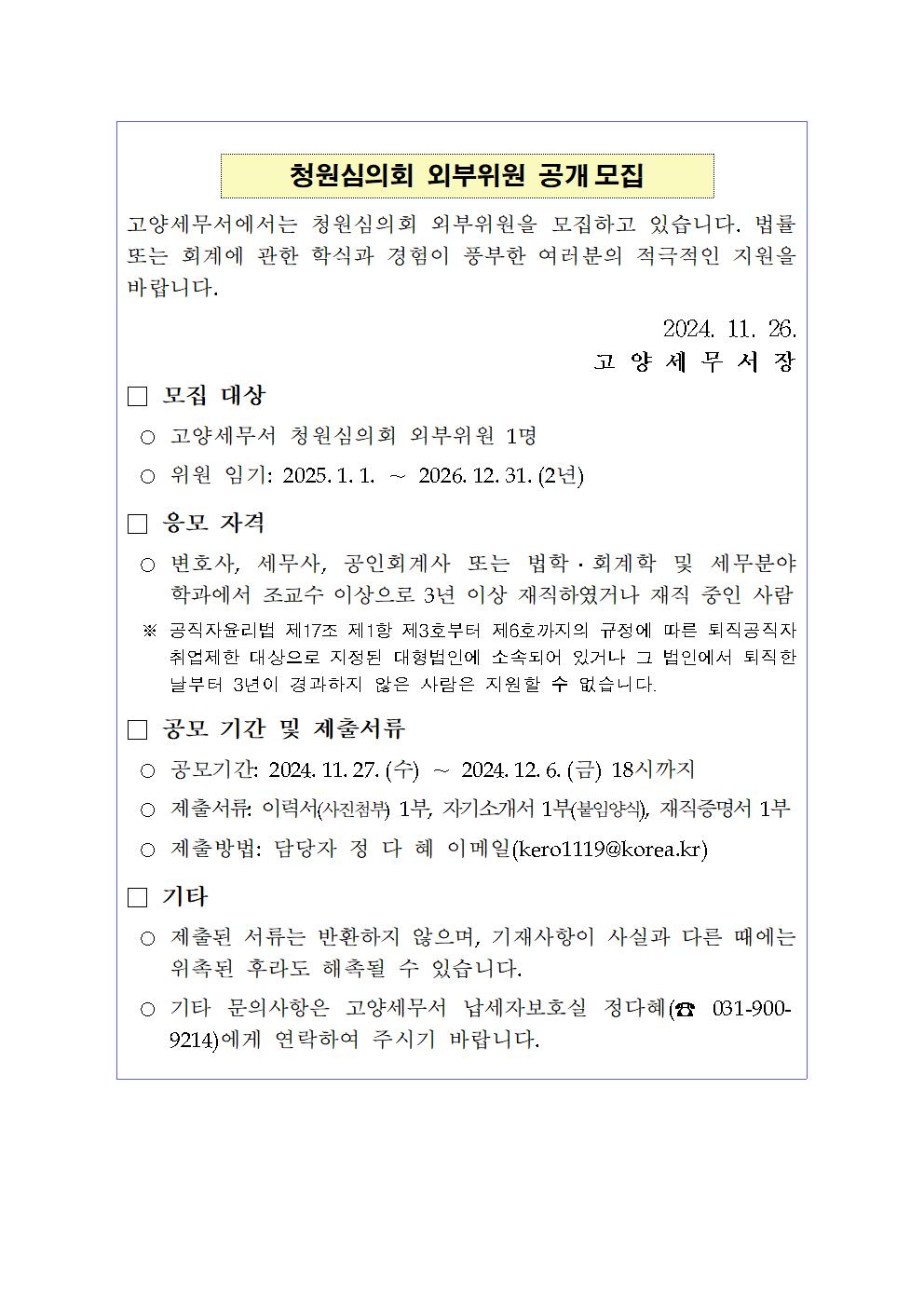 청원심의회 외부위원 공개 모집

고양세무서에서는 청원심의회 외부위원을 모집하고 있습니다. 법률 또는 회계에 관한 학식과 경험이 풍부한 여러분의 적극적인 지원을 바랍니다.

2024. 11. 26.

고 양 세 무 서 장

□ 모집 대상

○ 고양세무서 청원심의회 외부위원 1명

○ 위원 임기: 2025. 1. 1. ~ 2026. 12. 31. (2년)

□ 응모 자격

○ 변호사, 세무사, 공인회계사 또는 법학·회계학 및 세무분야 학과에서 조교수 이상으로 3년 이상 재직하였거나 재직 중인 사람

※ 공직자윤리법 제17조 제1항 제3호부터 제6호까지의 규정에 따른 퇴직공직자 취업제한 대상으로 지정된 대형법인에 소속되어 있거나 그 법인에서 퇴직한 날부터 3년이 경과하지 않은 사람은 지원할 수 없습니다.

□ 공모 기간 및 제출서류

○ 공모기간: 2024. 11. 27. (수) ~ 2024. 12. 6. (금) 18시까지

○ 제출서류: 이력서(사진첨부) 1부, 자기소개서 1부(붙임양식), 재직증명서 1부

○ 제출방법: 담당자 정 다 혜 이메일(kero1119@korea.kr)

□ 기타

○ 제출된 서류는 반환하지 않으며, 기재사항이 사실과 다른 때에는 위촉된 후라도 해촉될 수 있습니다.

○ 기타 문의사항은 고양세무서 납세자보호실 정다혜(☎ 031-900-9214)에게 연락하여 주시기 바랍니다.